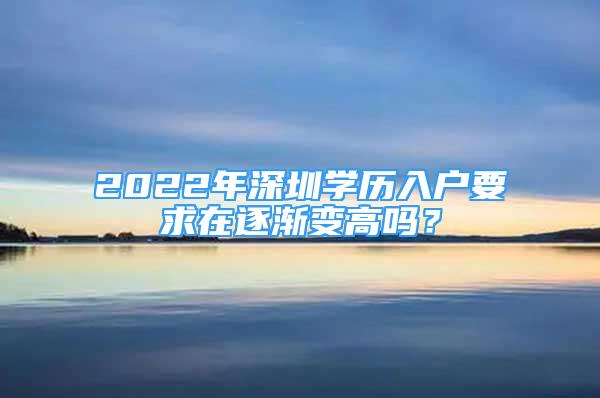 2022年深圳学历入户要求在逐渐变高吗？